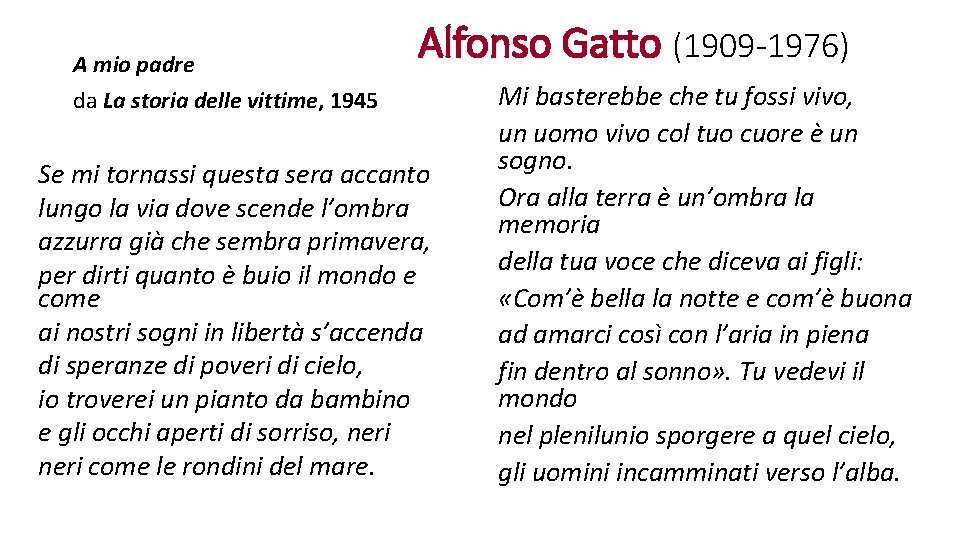 Alfonso Gatto (1909-1976)

A mio padre

da La storia delle vittime, 1945

Se mi tornassi questa sera accanto
lungo la via dove scende l'ombra
azzurra già che sembra primavera,
per dirti quanto è buio il mondo e come
ai nostri sogni in libertà s'accenda
di speranze di poveri di cielo,
io troverei un pianto da bambino
e gli occhi aperti di sorriso, neri
neri come le rondini del mare.

Mi basterebbe che tu fossi vivo,
un uomo vivo col tuo cuore è un sogno.
Ora alla terra è un'ombra la memoria
della tua voce che diceva ai figli:
«Com'è bella la notte e com'è buona
ad amarci così con l'aria in piena
fin dentro al sonno». Tu vedevi il mondo
nel plenilunio sporgere a quel cielo,
gli uomini incamminati verso l'alba.